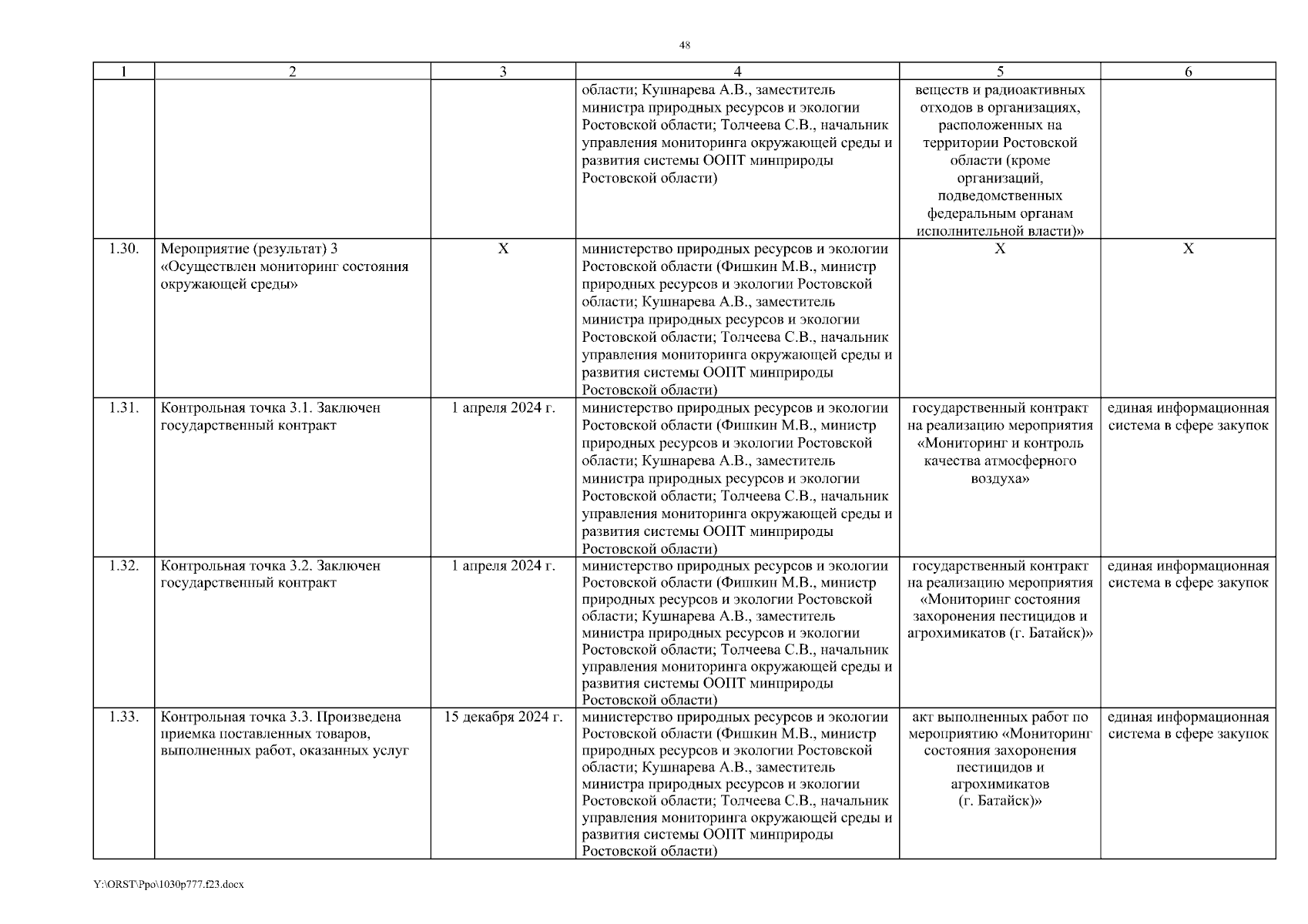 48

| 1 | 2 | 3 | 4 | 5 | 6 |
|---|---|---|---|---|---|
| | | | области; Кушнарева А.В., заместитель министра природных ресурсов и экологии Ростовской области; Толчеева С.В., начальник управления мониторинга окружающей среды и развития системы ООПТ минприроды Ростовской области) | веществ и радиоактивных отходов в организациях, расположенных на территории Ростовской области (кроме организаций, подведомственных федеральным органам исполнительной власти)» | |
| 1.30. | Мероприятие (результат) 3 «Осуществлен мониторинг состояния окружающей среды» | Х | министерство природных ресурсов и экологии Ростовской области (Фишкин М.В., министр природных ресурсов и экологии Ростовской области; Кушнарева А.В., заместитель министра природных ресурсов и экологии Ростовской области; Толчеева С.В., начальник управления мониторинга окружающей среды и развития системы ООПТ минприроды Ростовской области) | Х | Х |
| 1.31. | Контрольная точка 3.1. Заключен государственный контракт | 1 апреля 2024 г. | министерство природных ресурсов и экологии Ростовской области (Фишкин М.В., министр природных ресурсов и экологии Ростовской области; Кушнарева А.В., заместитель министра природных ресурсов и экологии Ростовской области; Толчеева С.В., начальник управления мониторинга окружающей среды и развития системы ООПТ минприроды Ростовской области) | государственный контракт на реализацию мероприятия «Мониторинг и контроль качества атмосферного воздуха» | единая информационная система в сфере закупок |
| 1.32. | Контрольная точка 3.2. Заключен государственный контракт | 1 апреля 2024 г. | министерство природных ресурсов и экологии Ростовской области (Фишкин М.В., министр природных ресурсов и экологии Ростовской области; Кушнарева А.В., заместитель министра природных ресурсов и экологии Ростовской области; Толчеева С.В., начальник управления мониторинга окружающей среды и развития системы ООПТ минприроды Ростовской области) | государственный контракт на реализацию мероприятия «Мониторинг состояния захоронения пестицидов и агрохимикатов (г. Батайск)» | единая информационная система в сфере закупок |
| 1.33. | Контрольная точка 3.3. Произведена приемка поставленных товаров, выполненных работ, оказанных услуг | 15 декабря 2024 г. | министерство природных ресурсов и экологии Ростовской области (Фишкин М.В., министр природных ресурсов и экологии Ростовской области; Кушнарева А.В., заместитель министра природных ресурсов и экологии Ростовской области; Толчеева С.В., начальник управления мониторинга окружающей среды и развития системы ООПТ минприроды Ростовской области) | акт выполненных работ по мероприятию «Мониторинг состояния захоронения пестицидов и агрохимикатов (г. Батайск)» | единая информационная система в сфере закупок |

Y:\ORST\Ppo\1030p777.f23.docx